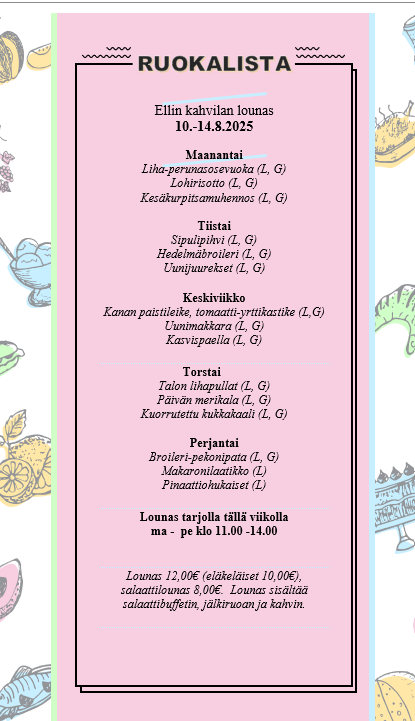 RUOKALISTA

Ellin kahvilan lounas
10.-14.8.2025

Maanantai
Liha-perunasosevuoka (L, G)
Lohirisotto (L, G)
Kesäkurpitsamuhennos (L, G)

Tiistai
Sipulipihvi (L, G)
Hedelmäbroileri (L, G)
Uunijuurekset (L, G)

Keskiviikko
Kanan paistileike, tomaatti-yrttikastike (L,G)
Uunimakkara (L, G)
Kasvispaella (L, G)

Torstai
Talon lihapullat (L, G)
Päivän merikala (L, G)
Kuorrutettu kukkakaali (L, G)

Perjantai
Broileri-pekonipata (L, G)
Makaronilaatikko (L)
Pinaattiohukaiset (L)

Lounas tarjolla tällä viikolla
ma - pe klo 11.00 -14.00

Lounas 12,00€ (eläkeläiset 10,00€), salaattilounas 8,00€. Lounas sisältää salaattibuffetin, jälkiruoan ja kahvin.